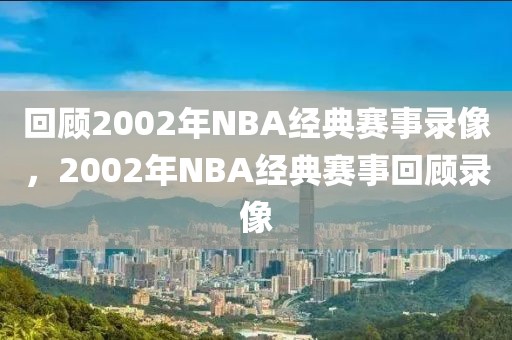 回顾2002年NBA经典赛事录像，2002年NBA经典赛事回顾录像